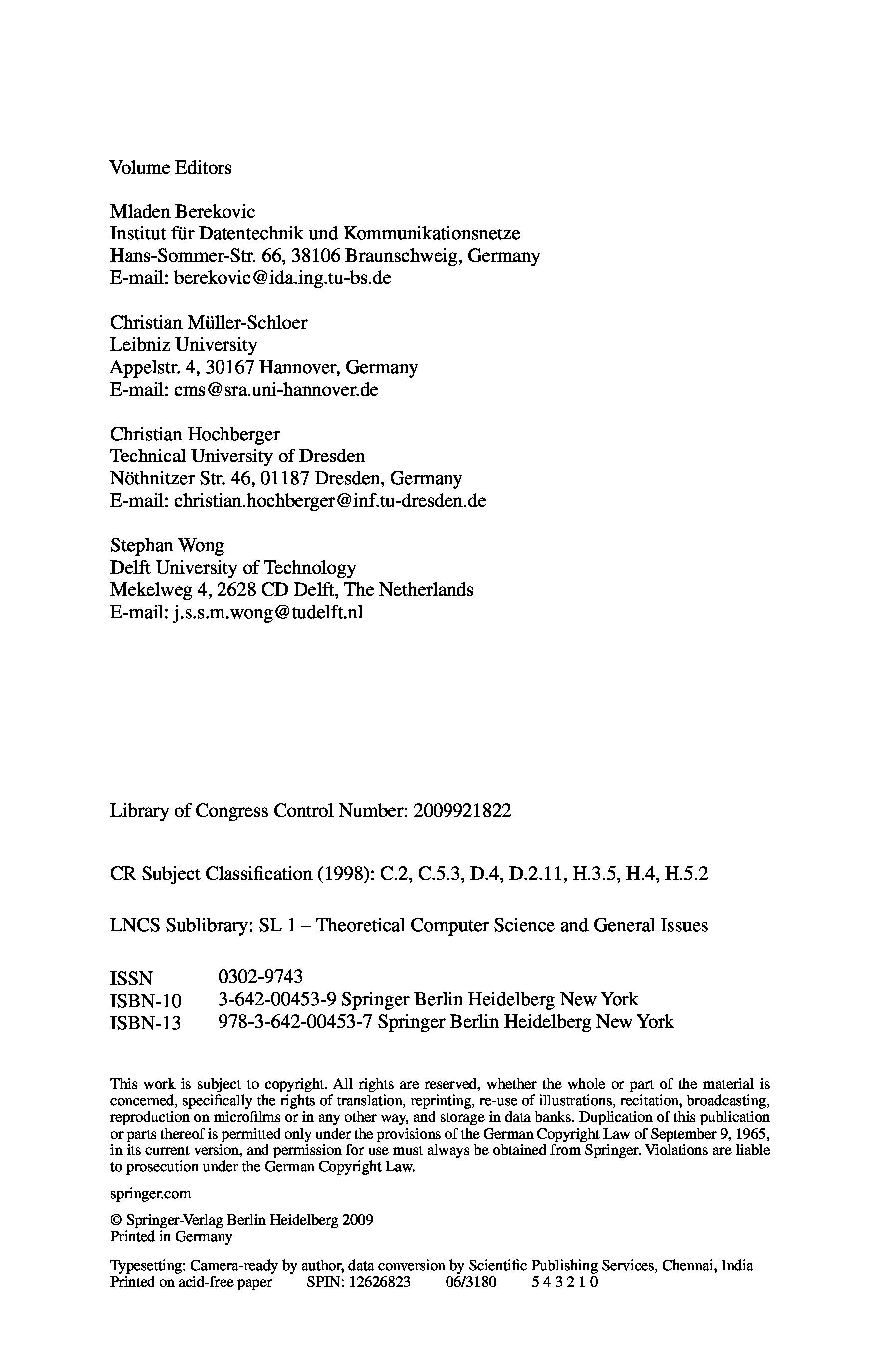 Volume Editors

Mladen Berekovic
Institut für Datentechnik und Kommunikationsnetze
Hans-Sommer-Str. 66, 38106 Braunschweig, Germany
E-mail: berekovic@ida.ing.tu-bs.de

Christian Müller-Schloer
Leibniz University
Appelstr. 4, 30167 Hannover, Germany
E-mail: cms@sra.uni-hannover.de

Christian Hochberger
Technical University of Dresden
Nöthnitzer Str. 46, 01187 Dresden, Germany
E-mail: christian.hochberger@inf.tu-dresden.de

Stephan Wong
Delft University of Technology
Mekelweg 4, 2628 CD Delft, The Netherlands
E-mail: j.s.s.m.wong@tudelft.nl

Library of Congress Control Number: 2009921822

CR Subject Classification (1998): C.2, C.5.3, D.4, D.2.11, H.3.5, H.4, H.5.2

LNCS Sublibrary: SL 1 – Theoretical Computer Science and General Issues

ISSN 0302-9743
ISBN-10 3-642-00453-9 Springer Berlin Heidelberg New York
ISBN-13 978-3-642-00453-7 Springer Berlin Heidelberg New York

This work is subject to copyright. All rights are reserved, whether the whole or part of the material is concerned, specifically the rights of translation, reprinting, re-use of illustrations, recitation, broadcasting, reproduction on microfilms or in any other way, and storage in data banks. Duplication of this publication or parts thereof is permitted only under the provisions of the German Copyright Law of September 9, 1965, in its current version, and permission for use must always be obtained from Springer. Violations are liable to prosecution under the German Copyright Law.

springer.com

© Springer-Verlag Berlin Heidelberg 2009
Printed in Germany

Typesetting: Camera-ready by author, data conversion by Scientific Publishing Services, Chennai, India
Printed on acid-free paper SPIN: 12626823 06/3180 5 4 3 2 1 0